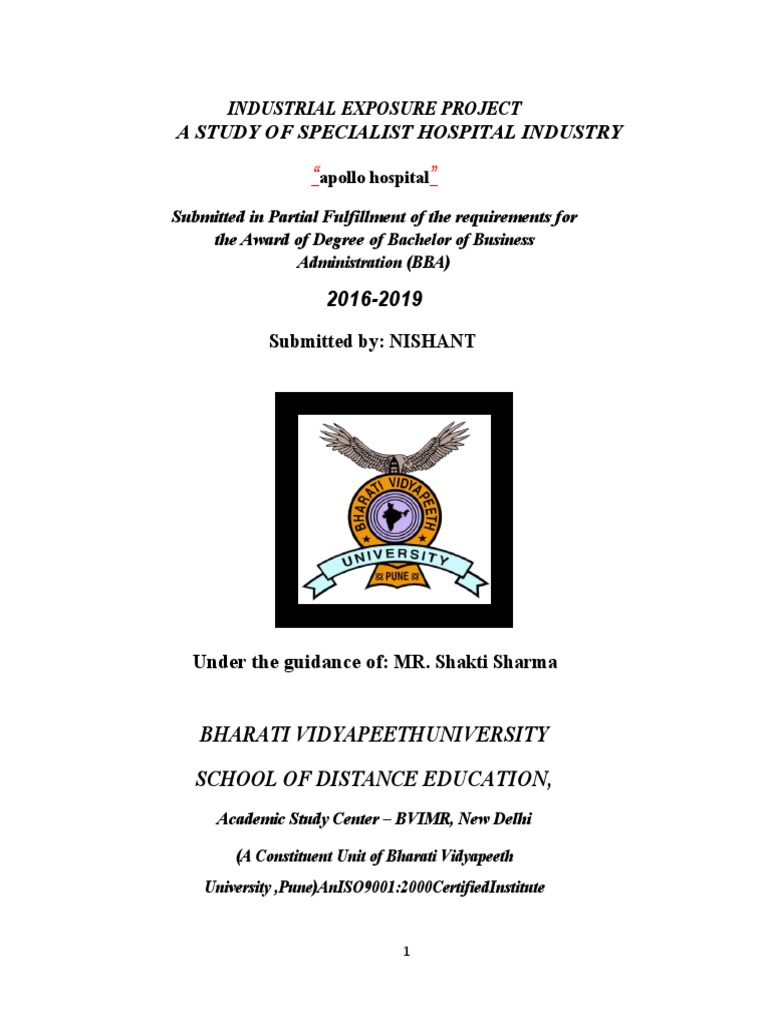 INDUSTRIAL EXPOSURE PROJECT
A STUDY OF SPECIALIST HOSPITAL INDUSTRY

"apollo hospital"

Submitted in Partial Fulfillment of the requirements for the Award of Degree of Bachelor of Business Administration (BBA)

2016-2019

Submitted by: NISHANT

BHARATI VIDYAPEETH
UNIVERSITY
PUNE

Under the guidance of: MR. Shakti Sharma

BHARATI VIDYAPEETHUNIVERSITY

SCHOOL OF DISTANCE EDUCATION,

Academic Study Center – BVIMR, New Delhi

(A Constituent Unit of Bharati Vidyapeeth University ,Pune)AnISO9001:2000CertifiedInstitute

1